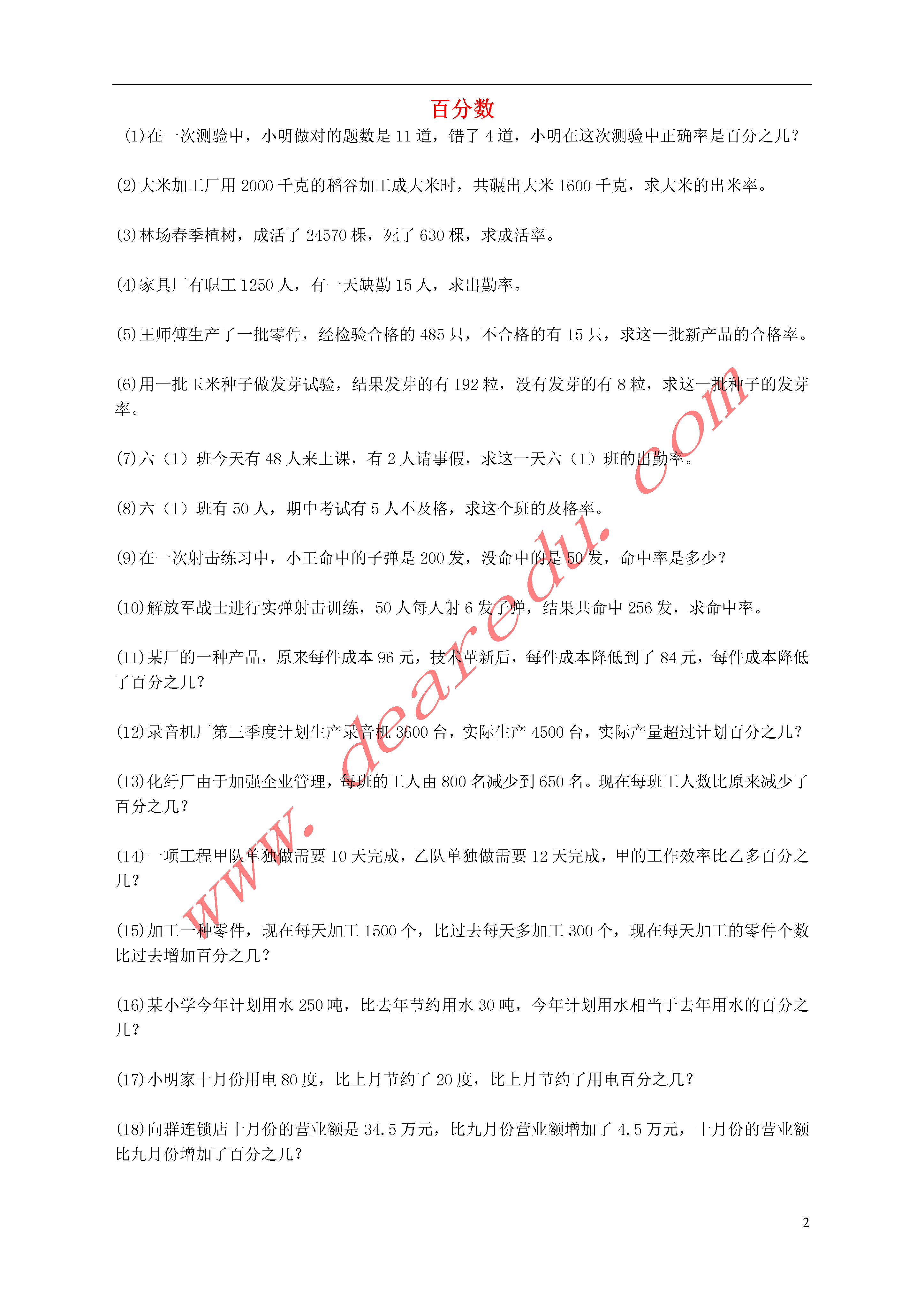 百分数

(1)在一次测验中，小明做对的题数是 11 道，错了 4 道，小明在这次测验中正确率是百分之几？

(2)大米加工厂用 2000 千克的稻谷加工成大米时，共碾出大米 1600 千克，求大米的出米率。

(3)林场春季植树，成活了 24570 棵，死了 630 棵，求成活率。

(4)家具厂有职工 1250 人，有一天缺勤 15 人，求出勤率。

(5)王师傅生产了一批零件，经检验合格的 485 只，不合格的有 15 只，求这一批新产品的合格率。

(6)用一批玉米种子做发芽试验，结果发芽的有 192 粒，没有发芽的有 8 粒，求这一批种子的发芽率。

(7)六（1）班今天有 48 人来上课，有 2 人请事假，求这一天六（1）班的出勤率。

(8)六（1）班有 50 人，期中考试有 5 人不及格，求这个班的及格率。

(9)在一次射击练习中，小王命中的子弹是 200 发，没命中的是 50 发，命中率是多少？

(10)解放军战士进行实弹射击训练，50 人每人射 6 发子弹，结果共命中 256 发，求命中率。

(11)某厂的一种产品，原来每件成本 96 元，技术革新后，每件成本降低到了 84 元，每件成本降低了百分之几？

(12)录音机厂第三季度计划生产录音机 3600 台，实际生产 4500 台，实际产量超过计划百分之几？

(13)化纤厂由于加强企业管理，每班的工人由 800 名减少到 650 名。现在每班工人数比原来减少了百分之几？

(14)一项工程甲队单独做需要 10 天完成，乙队单独做需要 12 天完成，甲的工作效率比乙多百分之几？

(15)加工一种零件，现在每天加工 1500 个，比过去每天多加工 300 个，现在每天加工的零件个数比过去增加百分之几？

(16)某小学今年计划用水 250 吨，比去年节约用水 30 吨，今年计划用水相当于去年用水的百分之几？

(17)小明家十月份用电 80 度，比上月节约了 20 度，比上月节约了用电百分之几？

(18)向群连锁店十月份的营业额是 34.5 万元，比九月份营业额增加了 4.5 万元，十月份的营业额比九月份增加了百分之几？

www.dearedu.com

2